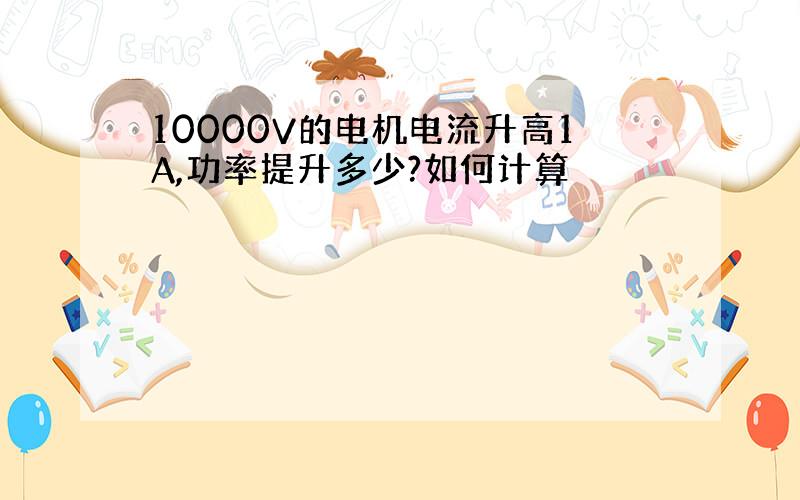 10000V的电机电流升高1A,功率提升多少?如何计算